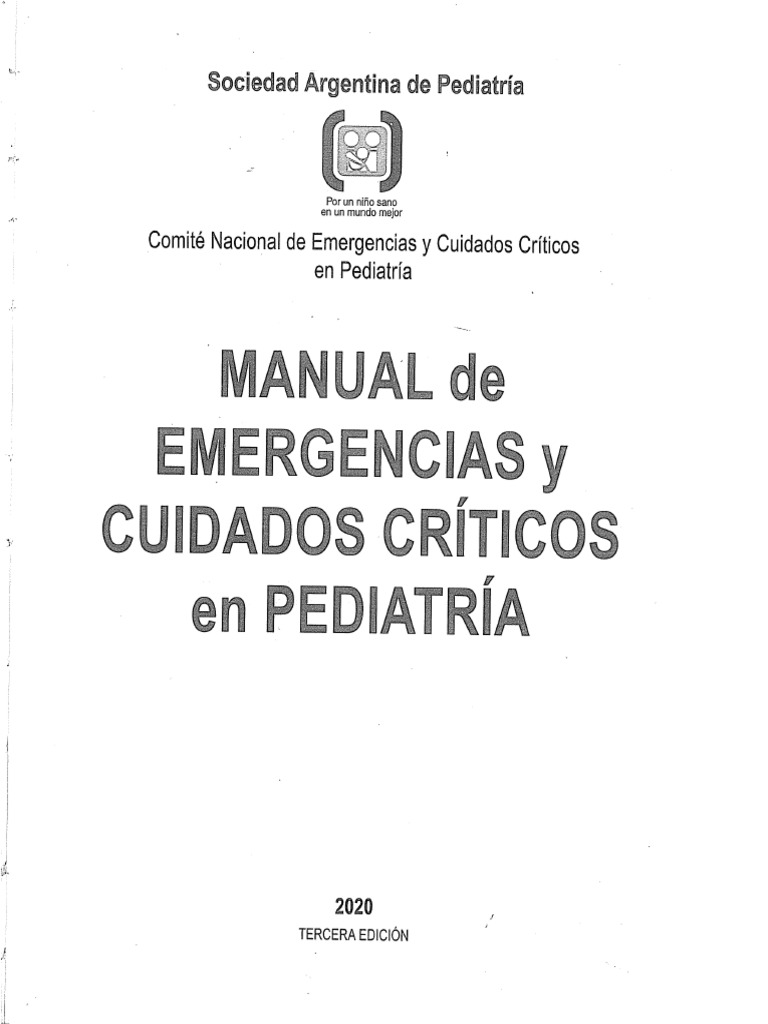 Sociedad Argentina de Pediatría

Por un niño sano
en un mundo mejor

Comité Nacional de Emergencias y Cuidados Críticos en Pediatría

MANUAL de EMERGENCIAS y CUIDADOS CRÍTICOS en PEDIATRÍA

2020

TERCERA EDICIÓN